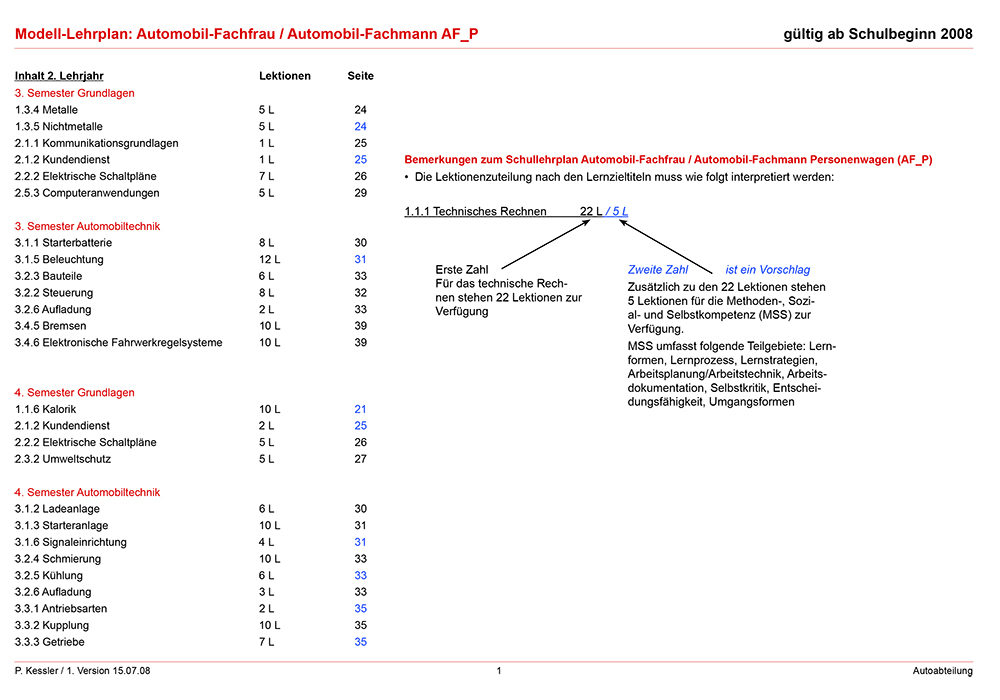 Modell-Lehrplan: Automobil-Fachfrau / Automobil-Fachmann AF_P

gültig ab Schulbeginn 2008

| Inhalt 2. Lehrjahr | Lektionen | Seite |
|---|---|---|
| 3. Semester Grundlagen | | |
| 1.3.4 Metalle | 5 L | 24 |
| 1.3.5 Nichtmetalle | 5 L | 24 |
| 2.1.1 Kommunikationsgrundlagen | 1 L | 25 |
| 2.1.2 Kundendienst | 1 L | 25 |
| 2.2.2 Elektrische Schaltpläne | 7 L | 26 |
| 2.5.3 Computeranwendungen | 5 L | 29 |
| 3. Semester Automobiltechnik | | |
| 3.1.1 Starterbatterie | 8 L | 30 |
| 3.1.5 Beleuchtung | 12 L | 31 |
| 3.2.3 Bauteile | 6 L | 33 |
| 3.2.2 Steuerung | 8 L | 32 |
| 3.2.6 Aufladung | 2 L | 33 |
| 3.4.5 Bremsen | 10 L | 39 |
| 3.4.6 Elektronische Fahrwerkregelsysteme | 10 L | 39 |
| 4. Semester Grundlagen | | |
| 1.1.6 Kalorik | 10 L | 21 |
| 2.1.2 Kundendienst | 2 L | 25 |
| 2.2.2 Elektrische Schaltpläne | 5 L | 26 |
| 2.3.2 Umweltschutz | 5 L | 27 |
| 4. Semester Automobiltechnik | | |
| 3.1.2 Ladeanlage | 6 L | 30 |
| 3.1.3 Starteranlage | 10 L | 31 |
| 3.1.6 Signaleinrichtung | 4 L | 31 |
| 3.2.4 Schmierung | 10 L | 33 |
| 3.2.5 Kühlung | 6 L | 33 |
| 3.2.6 Aufladung | 3 L | 33 |
| 3.3.1 Antriebsarten | 2 L | 35 |
| 3.3.2 Kupplung | 10 L | 35 |
| 3.3.3 Getriebe | 7 L | 35 |

Bemerkungen zum Schullehrplan Automobil-Fachfrau / Automobil-Fachmann Personenwagen (AF_P)

• Die Lektionenzuteilung nach den Lernzieltiteln muss wie folgt interpretiert werden:

1.1.1 Technisches Rechnen 22 L / 5 L

Erste Zahl
Für das technische Rechnen stehen 22 Lektionen zur Verfügung

Zweite Zahl ist ein Vorschlag
Zusätzlich zu den 22 Lektionen stehen 5 Lektionen für die Methoden-, Sozial- und Selbstkompetenz (MSS) zur Verfügung.
MSS umfasst folgende Teilgebiete: Lernformen, Lernprozess, Lernstrategien, Arbeitsplanung/Arbeitstechnik, Arbeitsdokumentation, Selbstkritik, Entscheidungsfähigkeit, Umgangsformen

P. Kessler / 1. Version 15.07.08

1

Autoabteilung